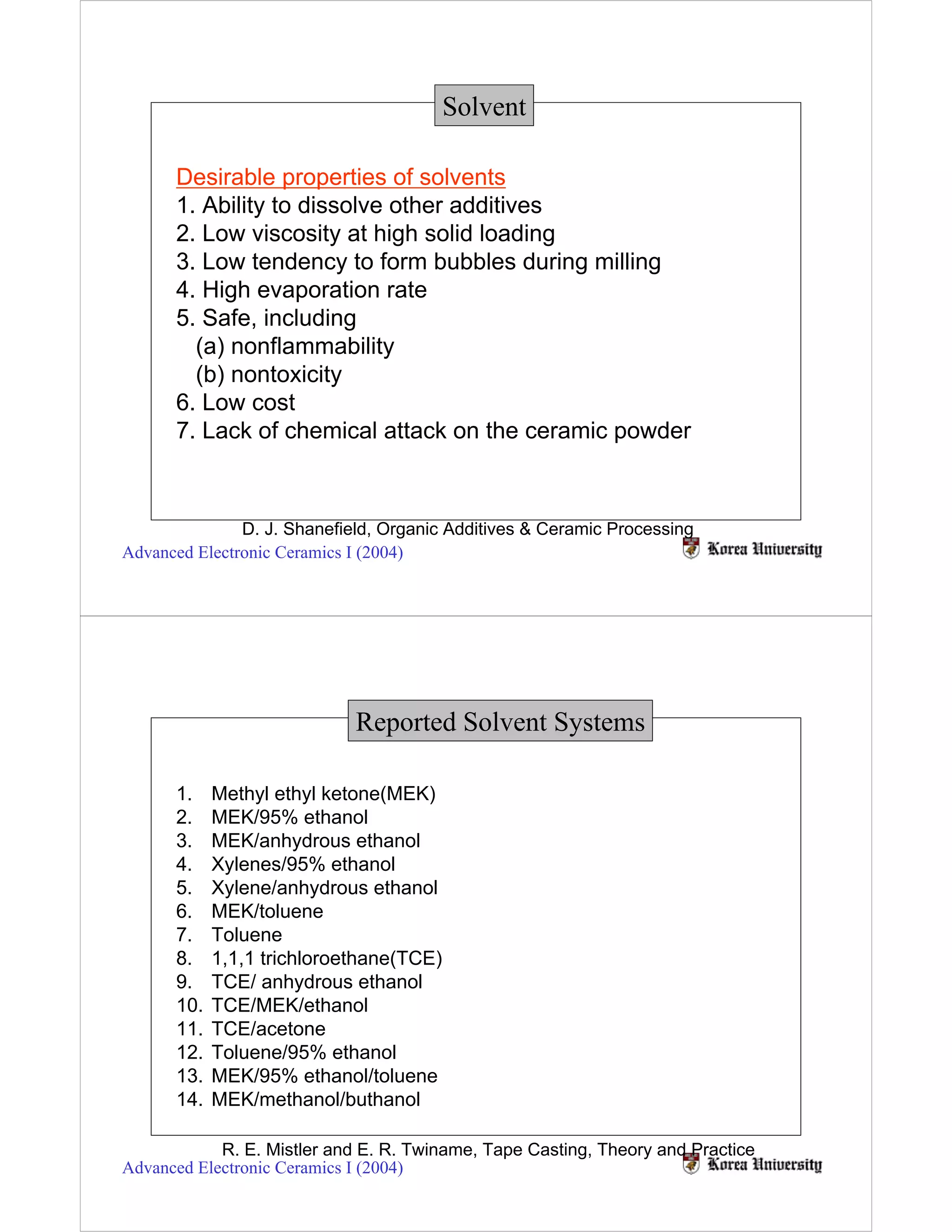 Solvent

Desirable properties of solvents
1. Ability to dissolve other additives
2. Low viscosity at high solid loading
3. Low tendency to form bubbles during milling
4. High evaporation rate
5. Safe, including
(a) nonflammability
(b) nontoxicity
6. Low cost
7. Lack of chemical attack on the ceramic powder

D. J. Shanefield, Organic Additives & Ceramic Processing
Advanced Electronic Ceramics I (2004)
Korea University

Reported Solvent Systems

1. Methyl ethyl ketone(MEK)
2. MEK/95% ethanol
3. MEK/anhydrous ethanol
4. Xylenes/95% ethanol
5. Xylene/anhydrous ethanol
6. MEK/toluene
7. Toluene
8. 1,1,1 trichloroethane(TCE)
9. TCE/ anhydrous ethanol
10. TCE/MEK/ethanol
11. TCE/acetone
12. Toluene/95% ethanol
13. MEK/95% ethanol/toluene
14. MEK/methanol/buthanol

R. E. Mistler and E. R. Twiname, Tape Casting, Theory and Practice
Advanced Electronic Ceramics I (2004)
Korea University